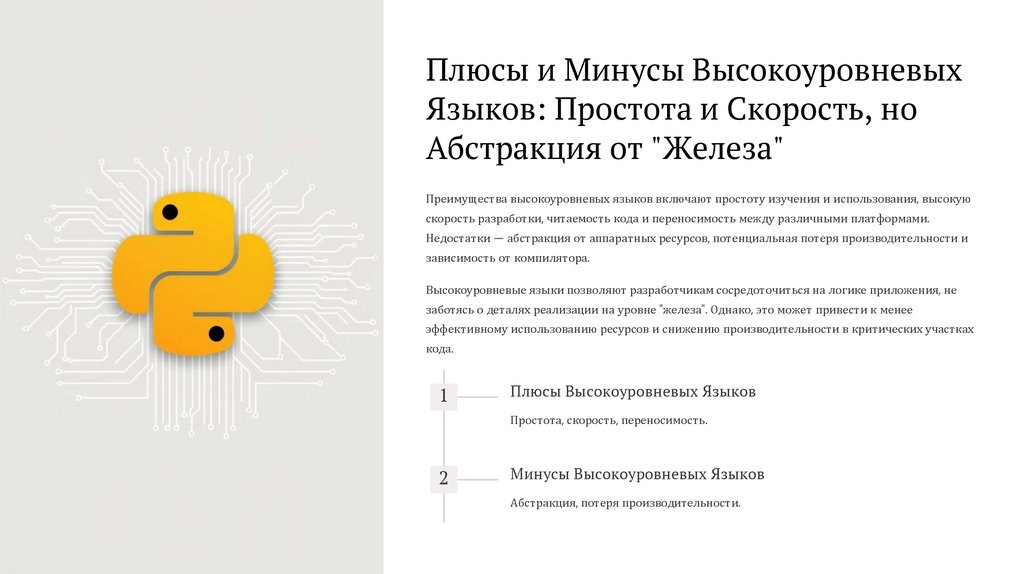 Плюсы и Минусы Высокоуровневых Языков: Простота и Скорость, но Абстракция от "Железа"

Преимущества высокоуровневых языков включают простоту изучения и использования, высокую скорость разработки, читаемость кода и переносимость между различными платформами. Недостатки — абстракция от аппаратных ресурсов, потенциальная потеря производительности и зависимость от компилятора.

Высокоуровневые языки позволяют разработчикам сосредоточиться на логике приложения, не заботясь о деталях реализации на уровне "железа". Однако, это может привести к менее эффективному использованию ресурсов и снижению производительности в критических участках кода.

1

Плюсы Высокоуровневых Языков

Простота, скорость, переносимость.

2

Минусы Высокоуровневых Языков

Абстракция, потеря производительности.